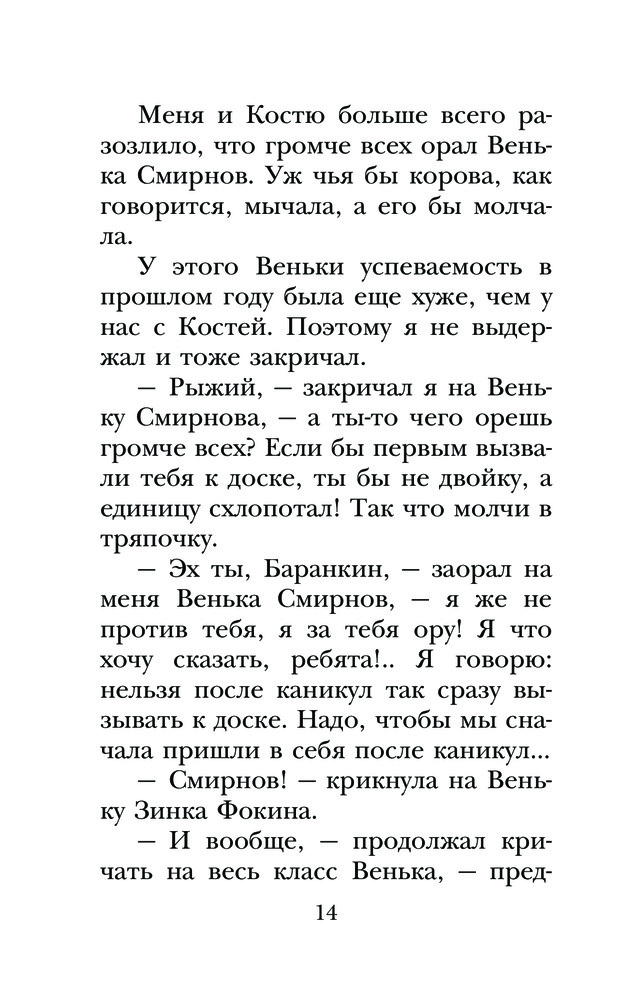 Меня и Костю больше всего разозлило, что громче всех орал Венька Смирнов. Уж чья бы корова, как говорится, мычала, а его бы молчала.

У этого Веньки успеваемость в прошлом году была еще хуже, чем у нас с Костей. Поэтому я не выдержал и тоже закричал.

— Рыжий, — закричал я на Веньку Смирнова, — а ты-то чего орешь громче всех? Если бы первым вызвали тебя к доске, ты бы не двойку, а единицу схлопотал! Так что молчи в тряпочку.

— Эх ты, Баранкин, — заорал на меня Венька Смирнов, — я же не против тебя, я за тебя ору! Я что хочу сказать, ребята!.. Я говорю: нельзя после каникул так сразу вызывать к доске. Надо, чтобы мы сначала пришли в себя после каникул...

— Смирнов! — крикнула на Веньку Зинка Фокина.

— И вообще, — продолжал кричать на весь класс Венька, — пред-

14